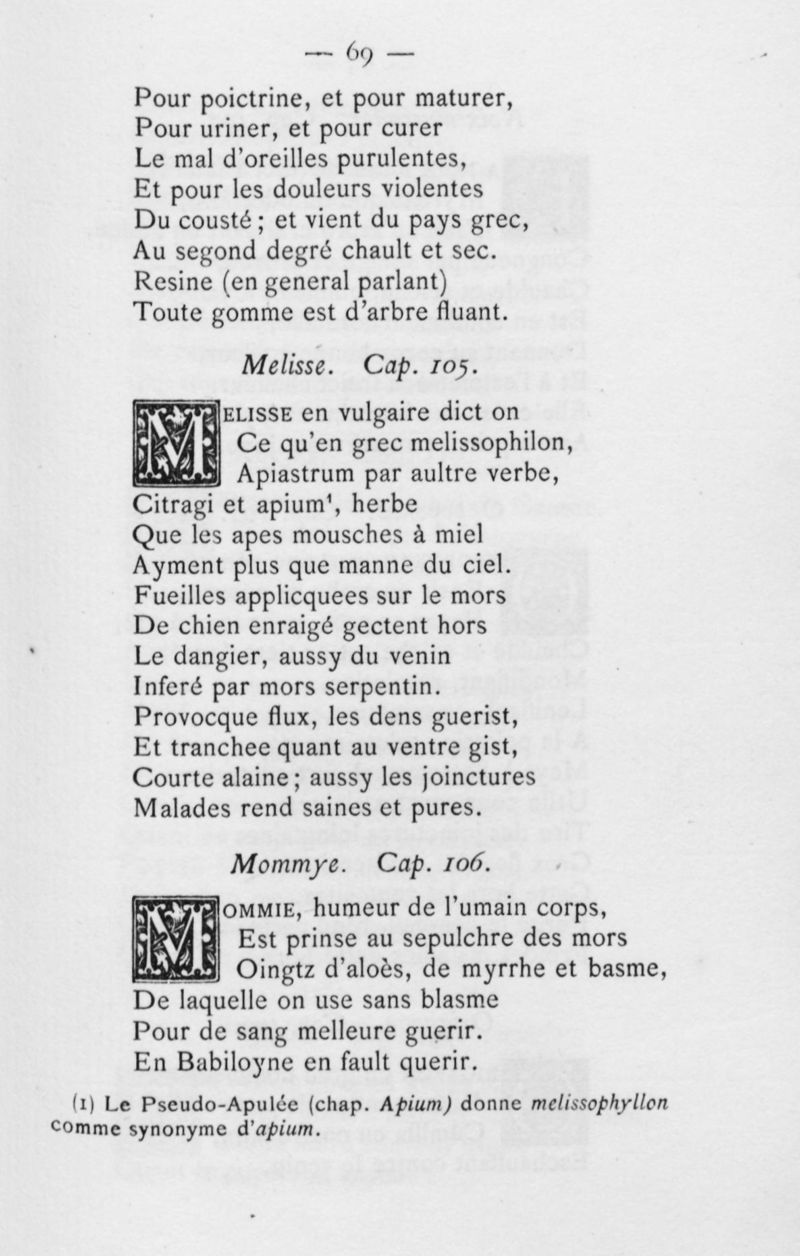 — 69 —

Pour poictrine, et pour maturer,
Pour uriner, et pour curer
Le mal d'oreilles purulentes,
Et pour les douleurs violentes
Du cousté ; et vient du pays grec,
Au segond degré chault et sec.
Resine (en general parlant)
Toute gomme est d'arbre fluant.

Melisse. Cap. 105.

MELISSE en vulgaire dict on
Ce qu'en grec melissophilon,
Apiastrum par aultre verbe,
Citragi et apium¹, herbe
Que les apes mousches à miel
Ayment plus que manne du ciel.
Fueilles applicquees sur le mors
De chien enraigé gectent hors
Le dangier, aussy du venin
Inferé par mors serpentin.
Provocque flux, les dens guerist,
Et tranchee quant au ventre gist,
Courte alaine ; aussy les joinctures
Malades rend saines et pures.

Mommye. Cap. 106.

MOMMIE, humeur de l'umain corps,
Est prinse au sepulchre des mors
Oingtz d'aloès, de myrrhe et basme,
De laquelle on use sans blasme
Pour de sang melleure guerir.
En Babiloyne en fault querir.

(1) Le Pseudo-Apulée (chap. Apium) donne melissophyllon comme synonyme d'apium.